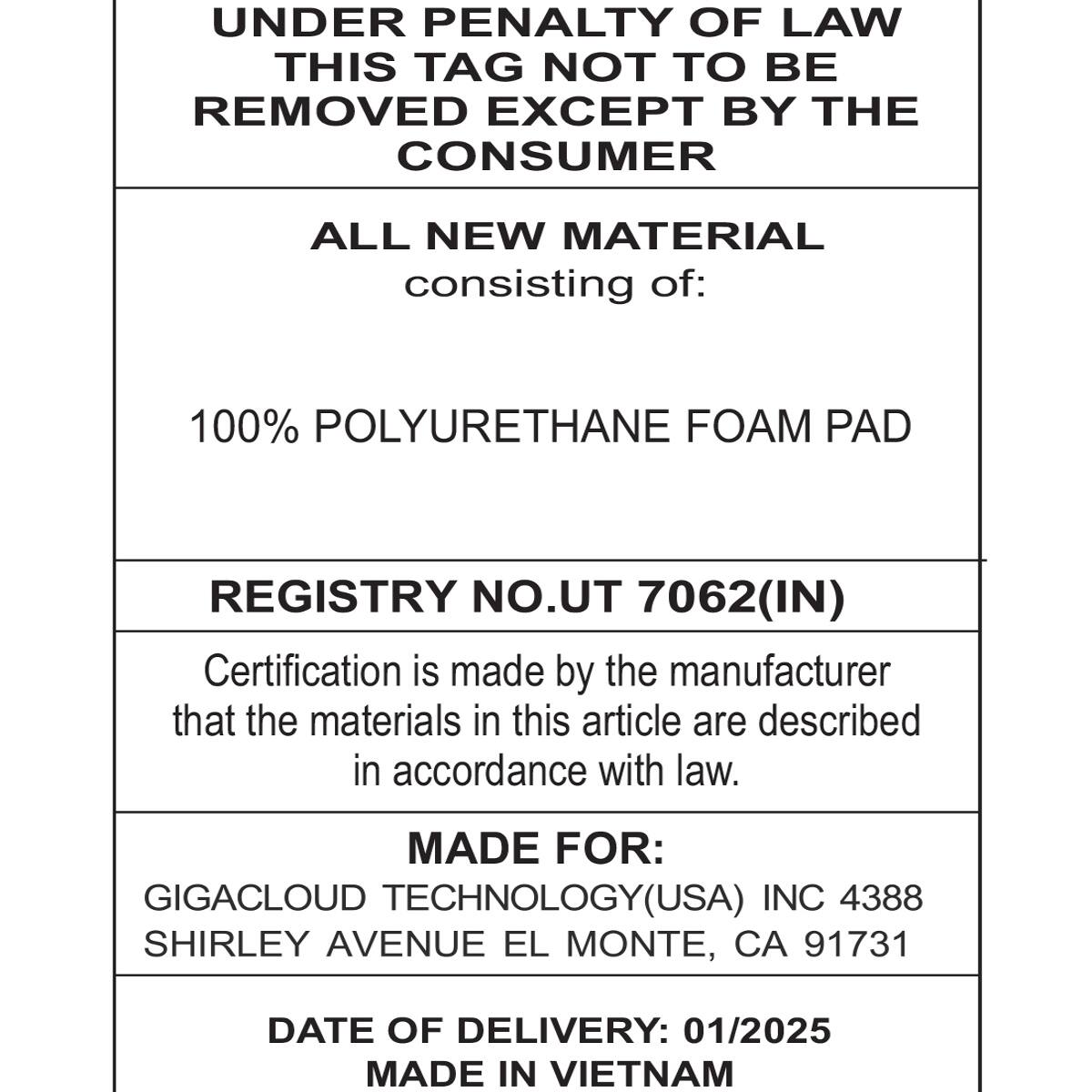 UNDER PENALTY OF LAW THIS TAG NOT TO BE REMOVED EXCEPT BY THE CONSUMER

ALL NEW MATERIAL
consisting of:

100% POLYURETHANE FOAM PAD

REGISTRY NO.UT 7062(IN)

Certification is made by the manufacturer that the materials in this article are described in accordance with law.

MADE FOR:
GIGACLOUD TECHNOLOGY(USA) INC 4388
SHIRLEY AVENUE EL MONTE, CA 91731

DATE OF DELIVERY: 01/2025
MADE IN VIETNAM